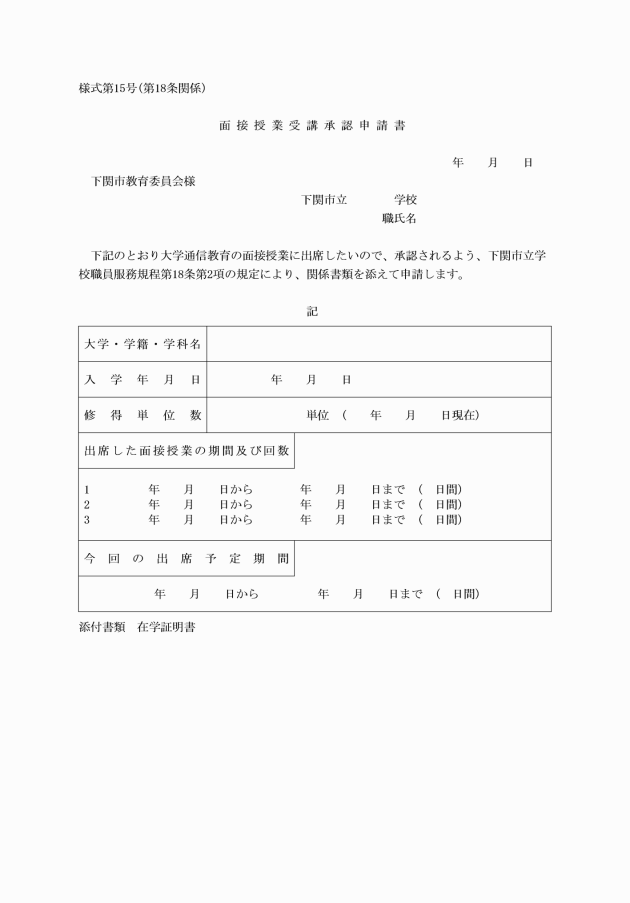 様式第15号(第18条関係)

面接授業受講承認申請書

年　月　日

下関市教育委員会様

下関市立　　学校
職氏名

下記のとおり大学通信教育の面接授業に出席したいので、承認されるよう、下関市立学校職員服務規程第18条第2項の規定により、関係書類を添えて申請します。

記

| 大学・学籍・学科名 | |
|---|---|
| 入学年月日 | 年　月　日 |
| 修得単位数 | 単位（　年　月　日現在） |
| 出席した面接授業の期間及び回数 | |
| 1　年　月　日から　年　月　日まで（　日間）<br>2　年　月　日から　年　月　日まで（　日間）<br>3　年　月　日から　年　月　日まで（　日間） | |
| 今回の出席予定期間 | |
| 年　月　日から　年　月　日まで（　日間） | |

添付書類　在学証明書